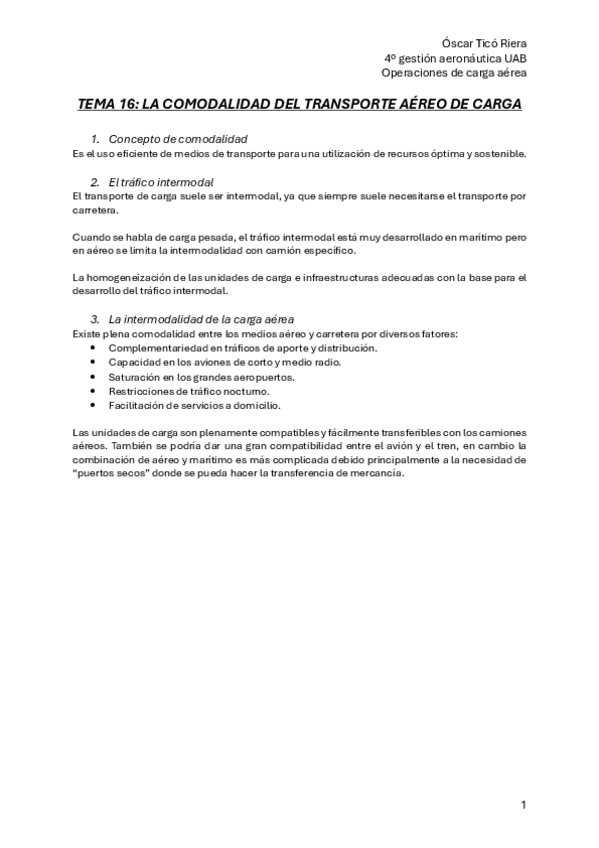 Óscar Ticó Riera
4º gestión aeronáutica UAB
Operaciones de carga aérea

TEMA 16: LA COMODALIDAD DEL TRANSPORTE AÉREO DE CARGA

1. Concepto de comodalidad
Es el uso eficiente de medios de transporte para una utilización de recursos óptima y sostenible.

2. El tráfico intermodal
El transporte de carga suele ser intermodal, ya que siempre suele necesitarse el transporte por carretera.

Cuando se habla de carga pesada, el tráfico intermodal está muy desarrollado en marítimo pero en aéreo se limita la intermodalidad con camión específico.

La homogeneización de las unidades de carga e infraestructuras adecuadas con la base para el desarrollo del tráfico intermodal.

3. La intermodalidad de la carga aérea
Existe plena comodalidad entre los medios aéreo y carretera por diversos fatores:
• Complementariedad en tráficos de aporte y distribución.
• Capacidad en los aviones de corto y medio radio.
• Saturación en los grandes aeropuertos.
• Restricciones de tráfico nocturno.
• Facilitación de servicios a domicilio.

Las unidades de carga son plenamente compatibles y fácilmente transferibles con los camiones aéreos. También se podría dar una gran compatibilidad entre el avión y el tren, en cambio la combinación de aéreo y marítimo es más complicada debido principalmente a la necesidad de "puertos secos" donde se pueda hacer la transferencia de mercancía.

1